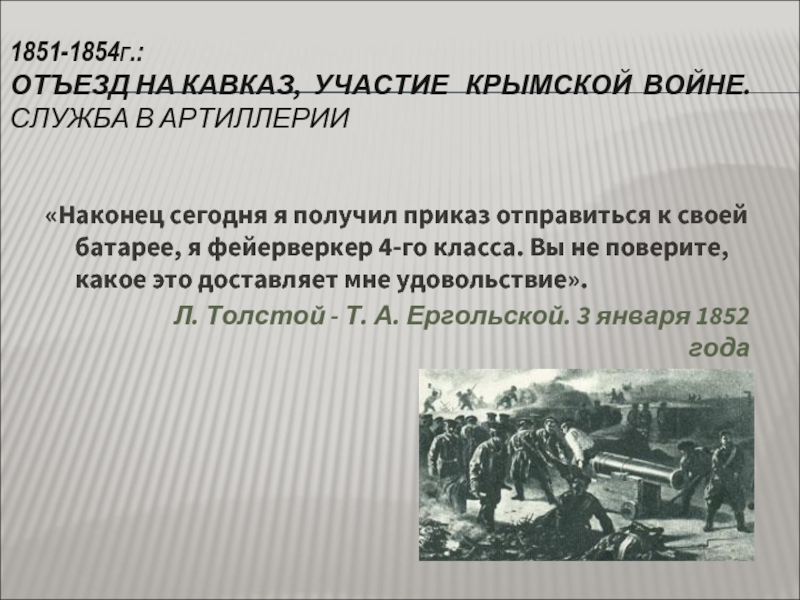 1851-1854г.:
ОТЪЕЗД НА КАВКАЗ, УЧАСТИЕ КРЫМСКОЙ ВОЙНЕ.
СЛУЖБА В АРТИЛЛЕРИИ

«Наконец сегодня я получил приказ отправиться к своей батарее, я фейерверкер 4-го класса. Вы не поверите, какое это доставляет мне удовольствие».

Л. Толстой - Т. А. Ергольской. 3 января 1852 года